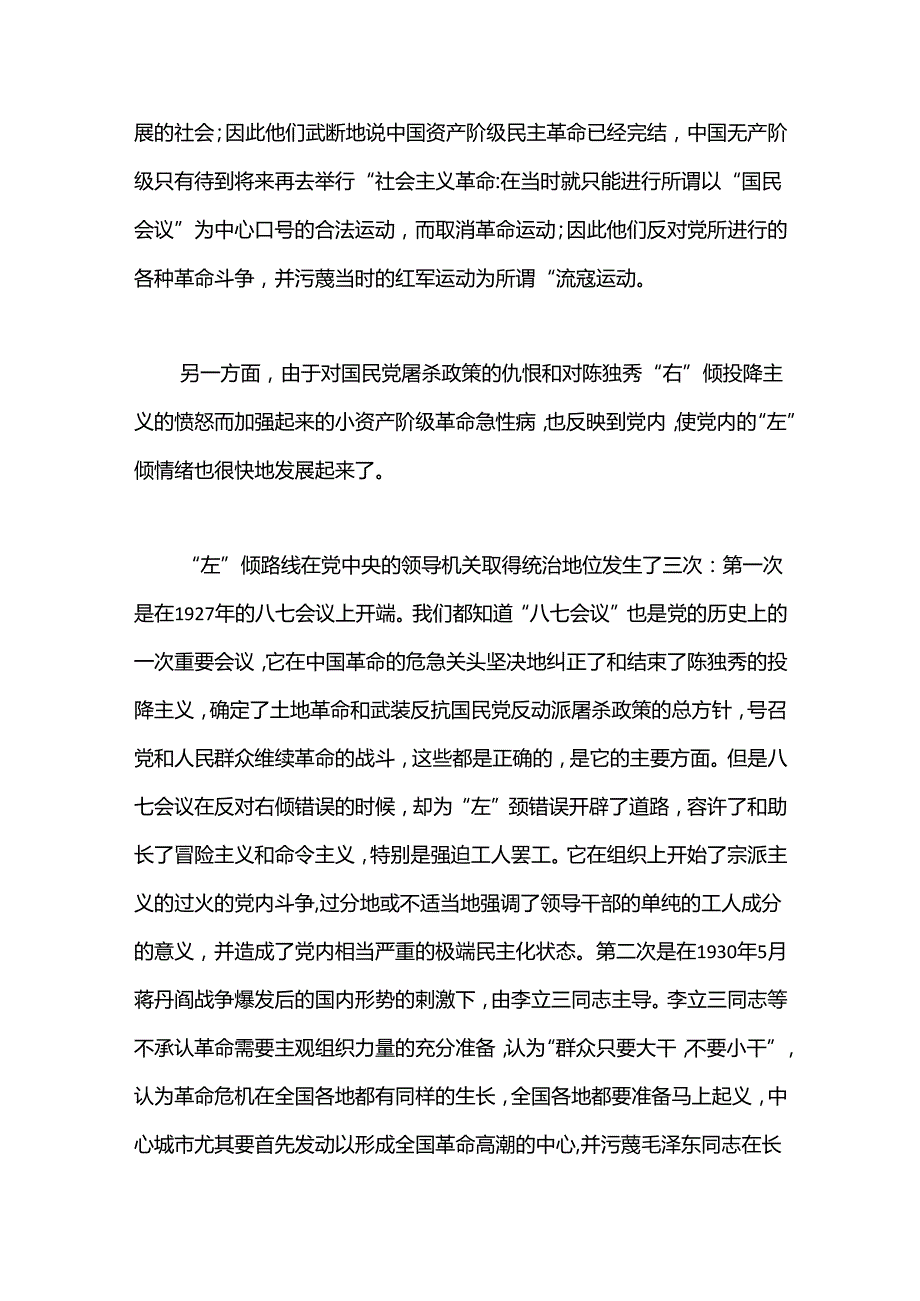 展的社会；因此他们武断地说中国资产阶级民主革命已经完结，中国无产阶级只有待到将来再去举行“社会主义革命:在当时就只能进行所谓以“国民会议”为中心口号的合法运动，而取消革命运动；因此他们反对党所进行的各种革命斗争，并污蔑当时的红军运动为所谓“流寇运动。

另一方面，由于对国民党屠杀政策的仇恨和对陈独秀“右”倾投降主义的愤怒而加强起来的小资产阶级革命急性病，也反映到党内，使党内的“左”倾情绪也很快地发展起来了。

“左”倾路线在党中央的领导机关取得统治地位发生了三次：第一次是在1927年的八七会议上开端。我们都知道“八七会议”也是党的历史上的一次重要会议，它在中国革命的危急关头坚决地纠正了和结束了陈独秀的投降主义，确定了土地革命和武装反抗国民党反动派屠杀政策的总方针，号召党和人民群众维续革命的战斗，这些都是正确的，是它的主要方面。但是八七会议在反对右倾错误的时候，却为“左”颈错误开辟了道路，容许了和助长了冒险主义和命令主义，特别是强迫工人罢工。它在组织上开始了宗派主义的过火的党内斗争,过分地或不适当地强调了领导干部的单纯的工人成分的意义，并造成了党内相当严重的极端民主化状态。第二次是在1930年5月蒋丹阎战争爆发后的国内形势的刺激下，由李立三同志主导。李立三同志等不承认革命需要主观组织力量的充分准备，认为“群众只要大干 不要小干”，认为革命危机在全国各地都有同样的生长，全国各地都要准备马上起义，中心城市尤其要首先发动以形成全国革命高潮的中心,并污蔑毛泽东同志在长